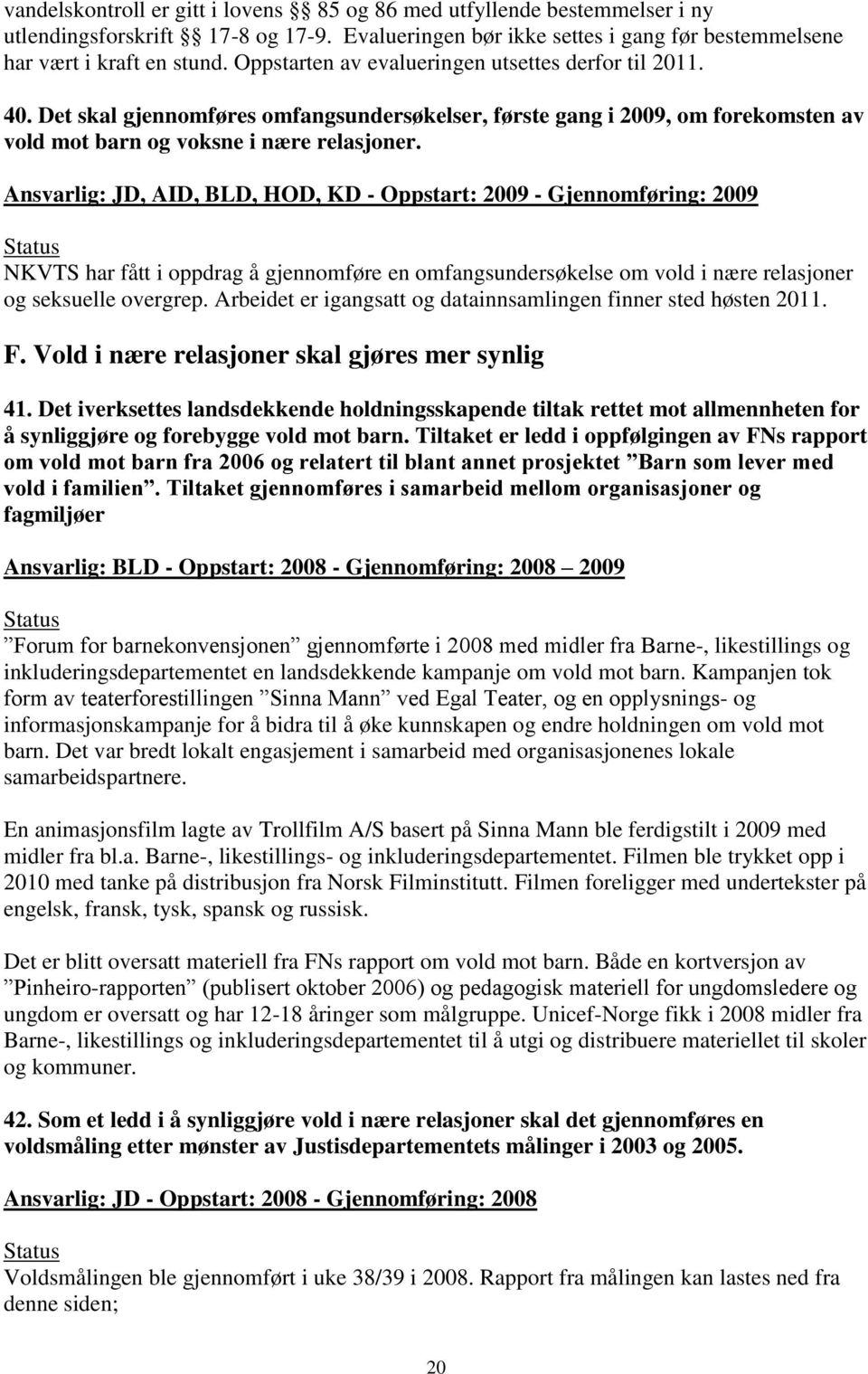 vandelskontroll er gitt i lovens §§ 85 og 86 med utfyllende bestemmelser i ny utlendingsforskrift §§ 17-8 og 17-9. Evalueringen bør ikke settes i gang før bestemmelsene har vært i kraft en stund. Oppstarten av evalueringen utsettes derfor til 2011.

40. Det skal gjennomføres omfangsundersøkelser, første gang i 2009, om forekomsten av vold mot barn og voksne i nære relasjoner.

Ansvarlig: JD, AID, BLD, HOD, KD - Oppstart: 2009 - Gjennomføring: 2009

Status
NKVTS har fått i oppdrag å gjennomføre en omfangsundersøkelse om vold i nære relasjoner og seksuelle overgrep. Arbeidet er igangsatt og datainnsamlingen finner sted høsten 2011.

F. Vold i nære relasjoner skal gjøres mer synlig

41. Det iverksettes landsdekkende holdningsskapende tiltak rettet mot allmennheten for å synliggjøre og forebygge vold mot barn. Tiltaket er ledd i oppfølgingen av FNs rapport om vold mot barn fra 2006 og relatert til blant annet prosjektet ”Barn som lever med vold i familien”. Tiltaket gjennomføres i samarbeid mellom organisasjoner og fagmiljøer

Ansvarlig: BLD - Oppstart: 2008 - Gjennomføring: 2008 – 2009

Status
”Forum for barnekonvensjonen” gjennomførte i 2008 med midler fra Barne-, likestillings og inkluderingsdepartementet en landsdekkende kampanje om vold mot barn. Kampanjen tok form av teaterforestillingen ”Sinna Mann” ved Egal Teater, og en opplysnings- og informasjonskampanje for å bidra til å øke kunnskapen og endre holdningen om vold mot barn. Det var bredt lokalt engasjement i samarbeid med organisasjonenes lokale samarbeidspartnere.

En animasjonsfilm lagte av Trollfilm A/S basert på Sinna Mann ble ferdigstilt i 2009 med midler fra bl.a. Barne-, likestillings- og inkluderingsdepartementet. Filmen ble trykket opp i 2010 med tanke på distribusjon fra Norsk Filminstitutt. Filmen foreligger med undertekster på engelsk, fransk, tysk, spansk og russisk.

Det er blitt oversatt materiell fra FNs rapport om vold mot barn. Både en kortversjon av ”Pinheiro-rapporten” (publisert oktober 2006) og pedagogisk materiell for ungdomsledere og ungdom er oversatt og har 12-18 åringer som målgruppe. Unicef-Norge fikk i 2008 midler fra Barne-, likestillings og inkluderingsdepartementet til å utgi og distribuere materiellet til skoler og kommuner.

42. Som et ledd i å synliggjøre vold i nære relasjoner skal det gjennomføres en voldsmåling etter mønster av Justisdepartementets målinger i 2003 og 2005.

Ansvarlig: JD - Oppstart: 2008 - Gjennomføring: 2008

Status
Voldsmålingen ble gjennomført i uke 38/39 i 2008. Rapport fra målingen kan lastes ned fra denne siden;

20